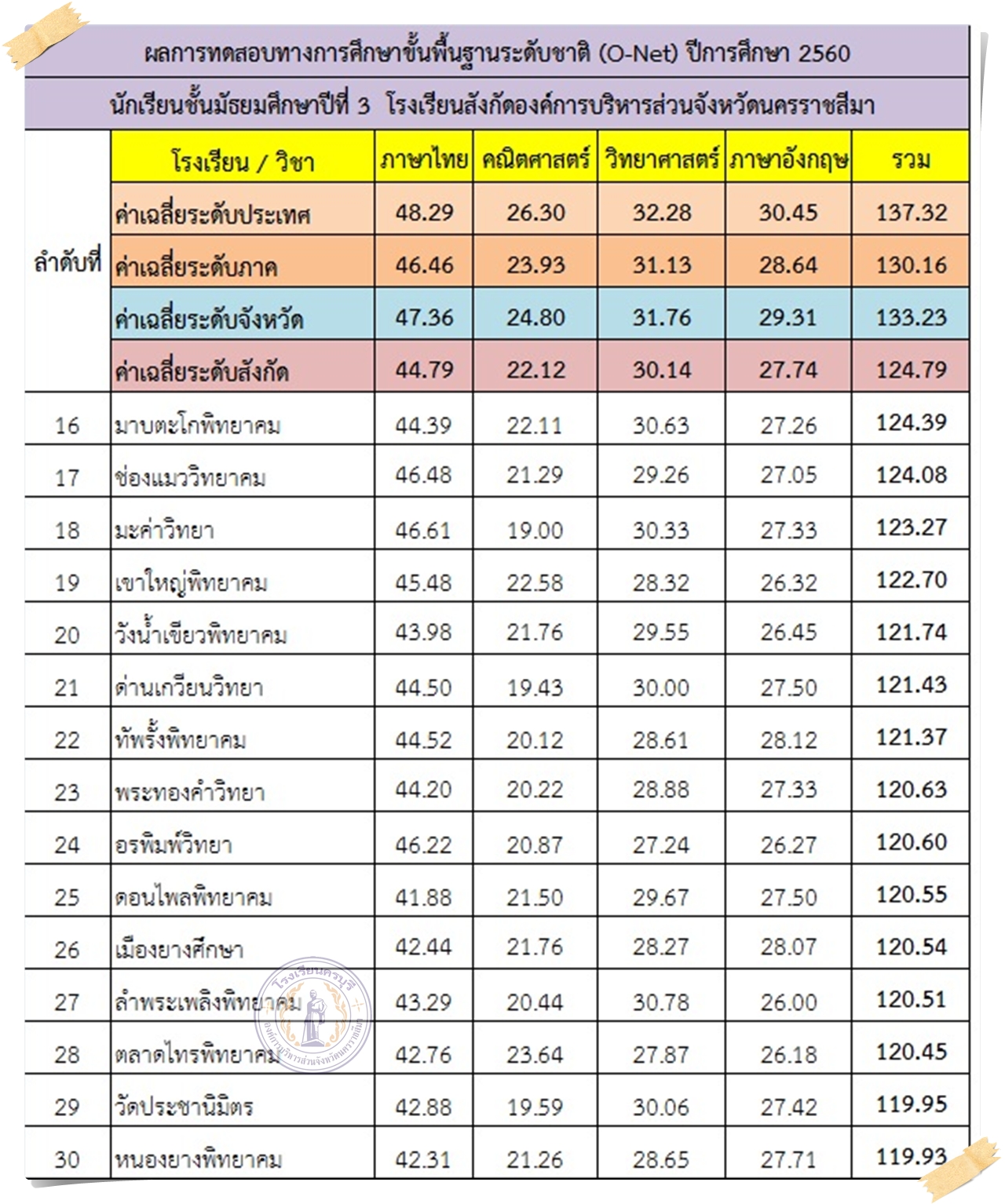 ผลการทดสอบทางการศึกษาขั้นพื้นฐานระดับชาติ (O-Net) ปีการศึกษา 2560

นักเรียนชั้นมัธยมศึกษาปีที่ 3 โรงเรียนสังกัดองค์การบริหารส่วนจังหวัดนครราชสีมา

| ลำดับที่ | โรงเรียน / วิชา | ภาษาไทย | คณิตศาสตร์ | วิทยาศาสตร์ | ภาษาอังกฤษ | รวม |
|---|---|---|---|---|---|---|
| | ค่าเฉลี่ยระดับประเทศ | 48.29 | 26.30 | 32.28 | 30.45 | 137.32 |
| | ค่าเฉลี่ยระดับภาค | 46.46 | 23.93 | 31.13 | 28.64 | 130.16 |
| | ค่าเฉลี่ยระดับจังหวัด | 47.36 | 24.80 | 31.76 | 29.31 | 133.23 |
| | ค่าเฉลี่ยระดับสังกัด | 44.79 | 22.12 | 30.14 | 27.74 | 124.79 |
| 16 | มาบตะโกพิทยาคม | 44.39 | 22.11 | 30.63 | 27.26 | 124.39 |
| 17 | ช่องแมววิทยาคม | 46.48 | 21.29 | 29.26 | 27.05 | 124.08 |
| 18 | มะค่าวิทยา | 46.61 | 19.00 | 30.33 | 27.33 | 123.27 |
| 19 | เขาใหญ่พิทยาคม | 45.48 | 22.58 | 28.32 | 26.32 | 122.70 |
| 20 | วังน้ำเขียวพิทยาคม | 43.98 | 21.76 | 29.55 | 26.45 | 121.74 |
| 21 | ด่านเกวียนวิทยา | 44.50 | 19.43 | 30.00 | 27.50 | 121.43 |
| 22 | ทัพรั้งพิทยาคม | 44.52 | 20.12 | 28.61 | 28.12 | 121.37 |
| 23 | พระทองคำวิทยา | 44.20 | 20.22 | 28.88 | 27.33 | 120.63 |
| 24 | อรพิมพ์วิทยา | 46.22 | 20.87 | 27.24 | 26.27 | 120.60 |
| 25 | ดอนไพลพิทยาคม | 41.88 | 21.50 | 29.67 | 27.50 | 120.55 |
| 26 | เมืองยางศึกษา | 42.44 | 21.76 | 28.27 | 28.07 | 120.54 |
| 27 | ลำพระเพลิงพิทยาคม | 43.29 | 20.44 | 30.78 | 26.00 | 120.51 |
| 28 | ตลาดไทรพิทยาคม | 42.76 | 23.64 | 27.87 | 26.18 | 120.45 |
| 29 | วัดประชานิมิตร | 42.88 | 19.59 | 30.06 | 27.42 | 119.95 |
| 30 | หนองยางพิทยาคม | 42.31 | 21.26 | 28.65 | 27.71 | 119.93 |

โรงเรียนครบุรี
องค์การบริหารส่วนจังหวัดนครราชสีมา